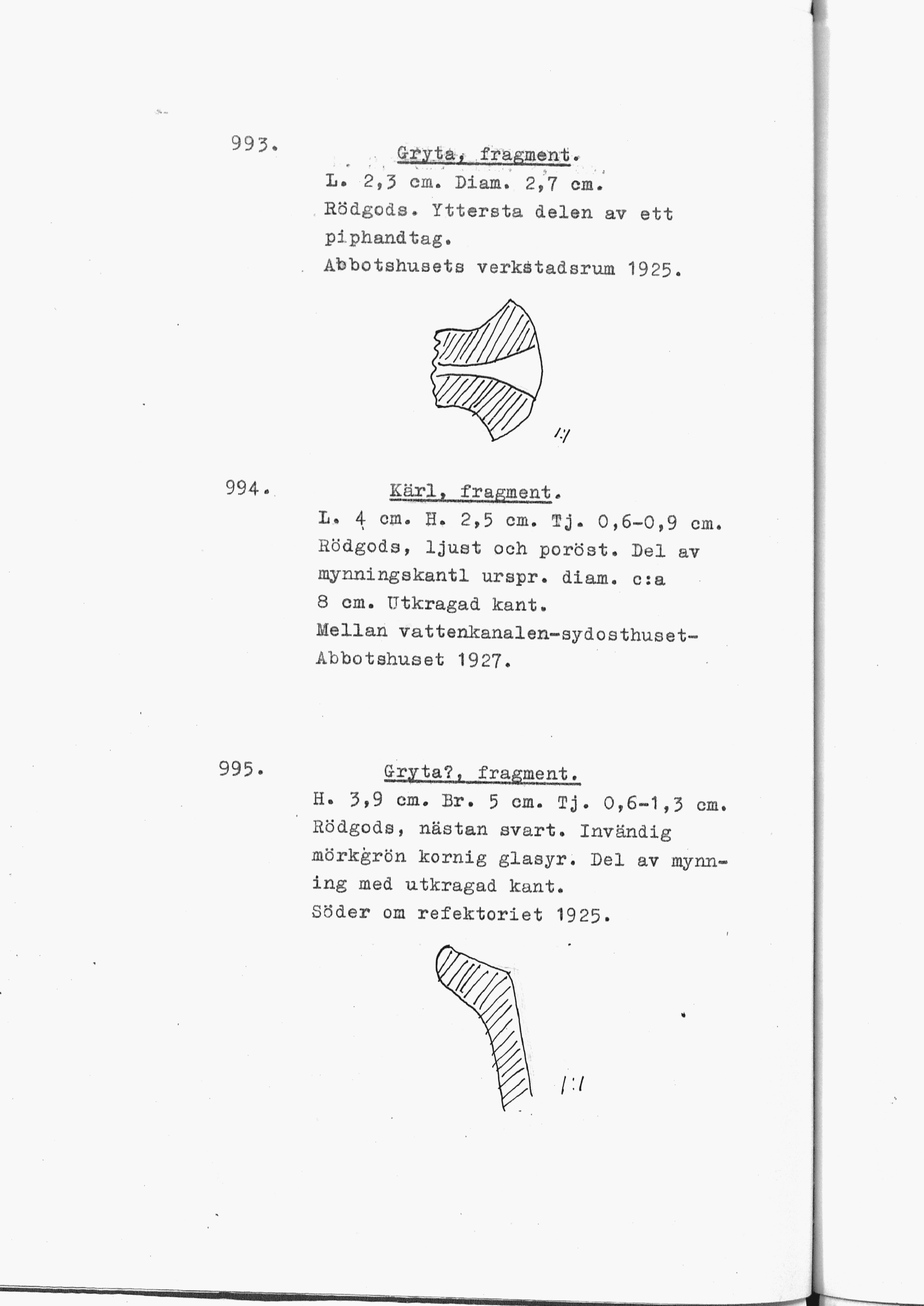 993. Gryta, fragment.

L. 2,3 cm. Diam. 2,7 cm. Rödgods. Yttersta delen av ett piphandtag.
Abbotshusets verkstadsrum 1925.

1:1

994. Kärl, fragment.

L. 4 cm. H. 2,5 cm. Tj. 0,6-0,9 cm. Rödgods, ljust och poröst. Del av mynningskantl urspr. diam. c:a 8 cm. Utkragad kant.
Mellan vattenkanalen-sydosthuset-Abbotshuset 1927.

995. Gryta?, fragment.

H. 3,9 cm. Br. 5 cm. Tj. 0,6-1,3 cm. Rödgods, nästan svart. Invändig mörkgrön kornig glasyr. Del av mynning med utkragad kant.
Söder om refektoriet 1925.

1:1